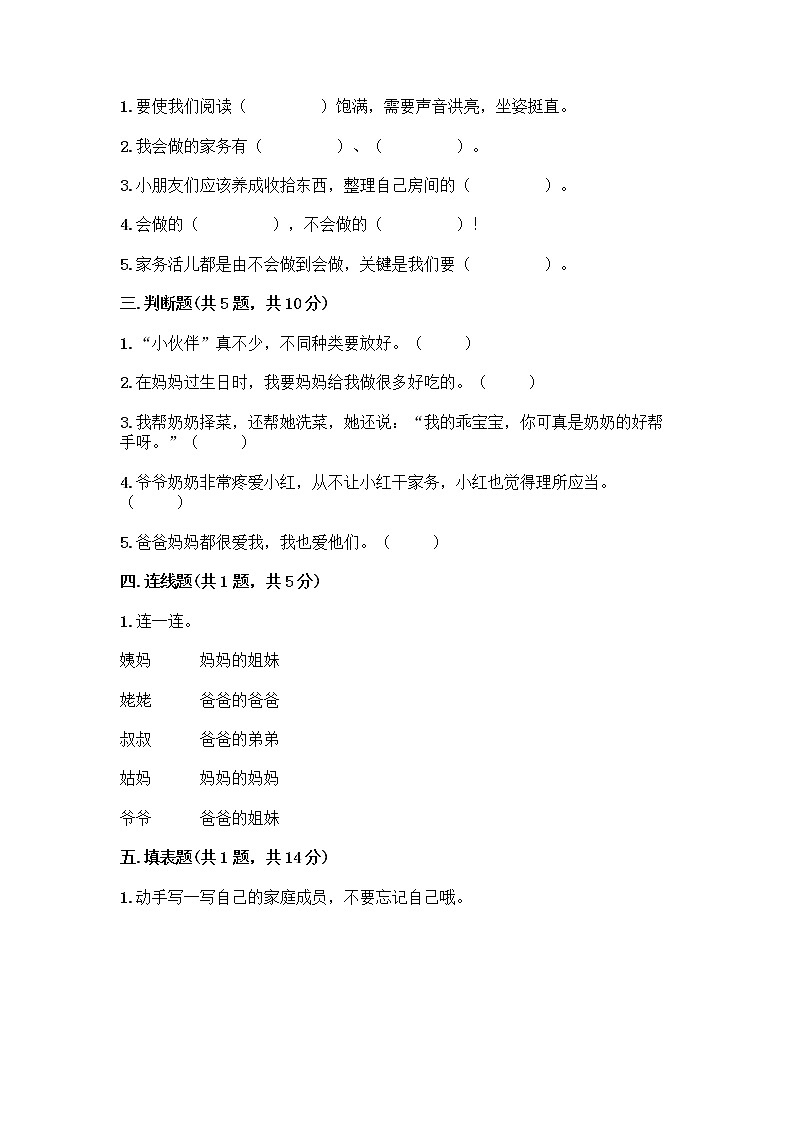 1. 要使我们阅读（　　　　）饱满，需要声音洪亮，坐姿挺直。

2. 我会做的家务有（　　　　）、（　　　　）。

3. 小朋友们应该养成收拾东西，整理自己房间的（　　　　）。

4. 会做的（　　　　），不会做的（　　　　）！

5. 家务活儿都是由不会做到会做，关键是我们要（　　　　）。

三. 判断题(共 5 题，共 10 分)

1. “小伙伴”真不少，不同种类要放好。（　　）

2. 在妈妈过生日时，我要妈妈给我做很多好吃的。（　　）

3. 我帮奶奶择菜，还帮她洗菜，她还说：“我的乖宝宝，你可真是奶奶的好帮手呀。”（　　）

4. 爷爷奶奶非常疼爱小红，从不让小红干家务，小红也觉得理所应当。（　　）

5. 爸爸妈妈都很爱我，我也爱他们。（　　）

四. 连线题(共 1 题，共 5 分)

1. 连一连。

姨妈　　妈妈的姐妹

姥姥　　爸爸的爸爸

叔叔　　爸爸的弟弟

姑妈　　妈妈的妈妈

爷爷　　爸爸的姐妹

五. 填表题(共 1 题，共 14 分)

1. 动手写一写自己的家庭成员，不要忘记自己哦。